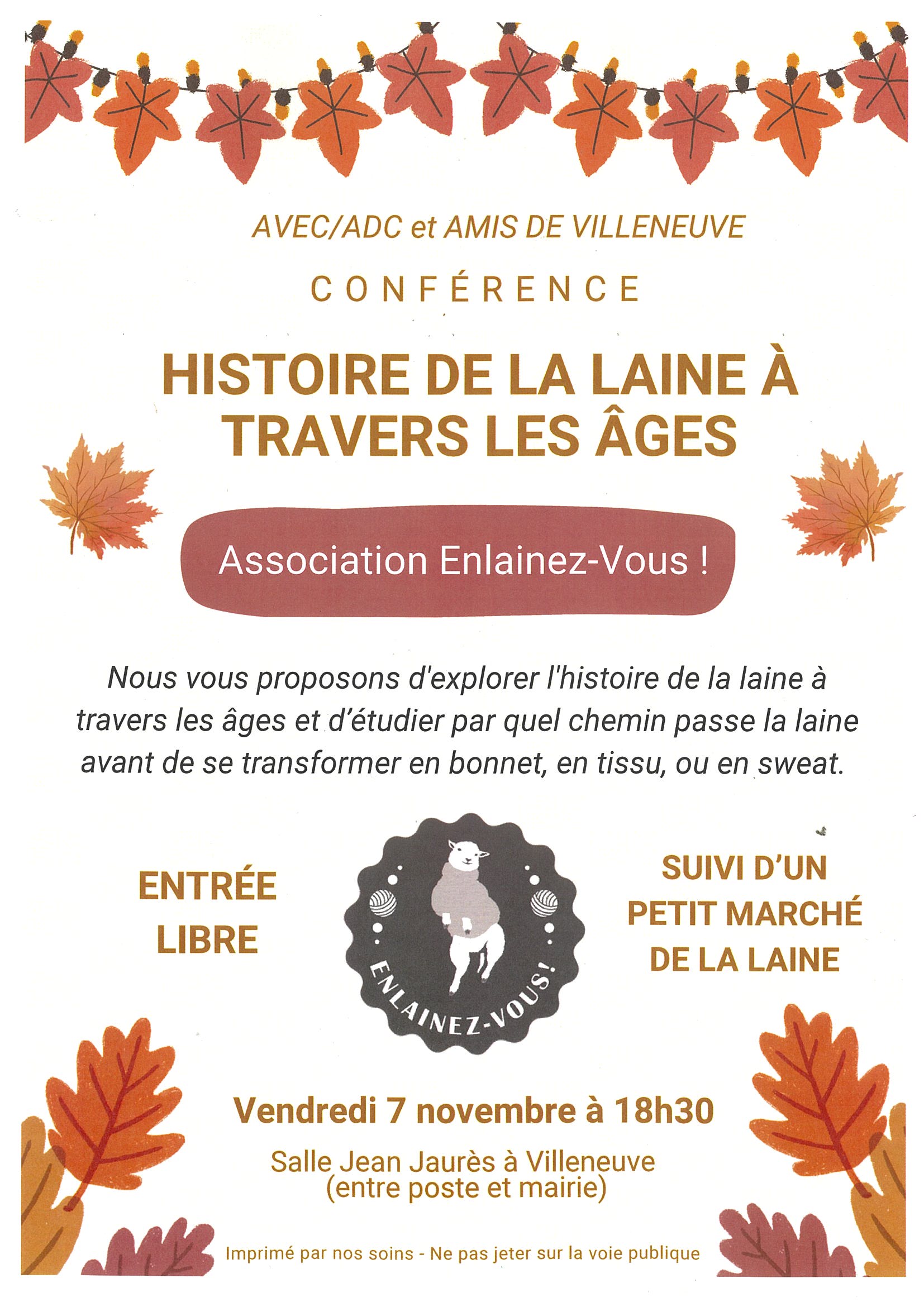 AVEC/ADC et AMIS DE VILLENEUVE

CONFÉRENCE

HISTOIRE DE LA LAINE À TRAVERS LES ÂGES

Association Enlainez-Vous !

Nous vous proposons d'explorer l'histoire de la laine à travers les âges et d'étudier par quel chemin passe la laine avant de se transformer en bonnet, en tissu, ou en sweat.

ENTRÉE LIBRE

ENLAINEZ-VOUS!

SUIVI D'UN PETIT MARCHÉ DE LA LAINE

Vendredi 7 novembre à 18h30

Salle Jean Jaurès à Villeneuve
(entre poste et mairie)

Imprimé par nos soins - Ne pas jeter sur la voie publique